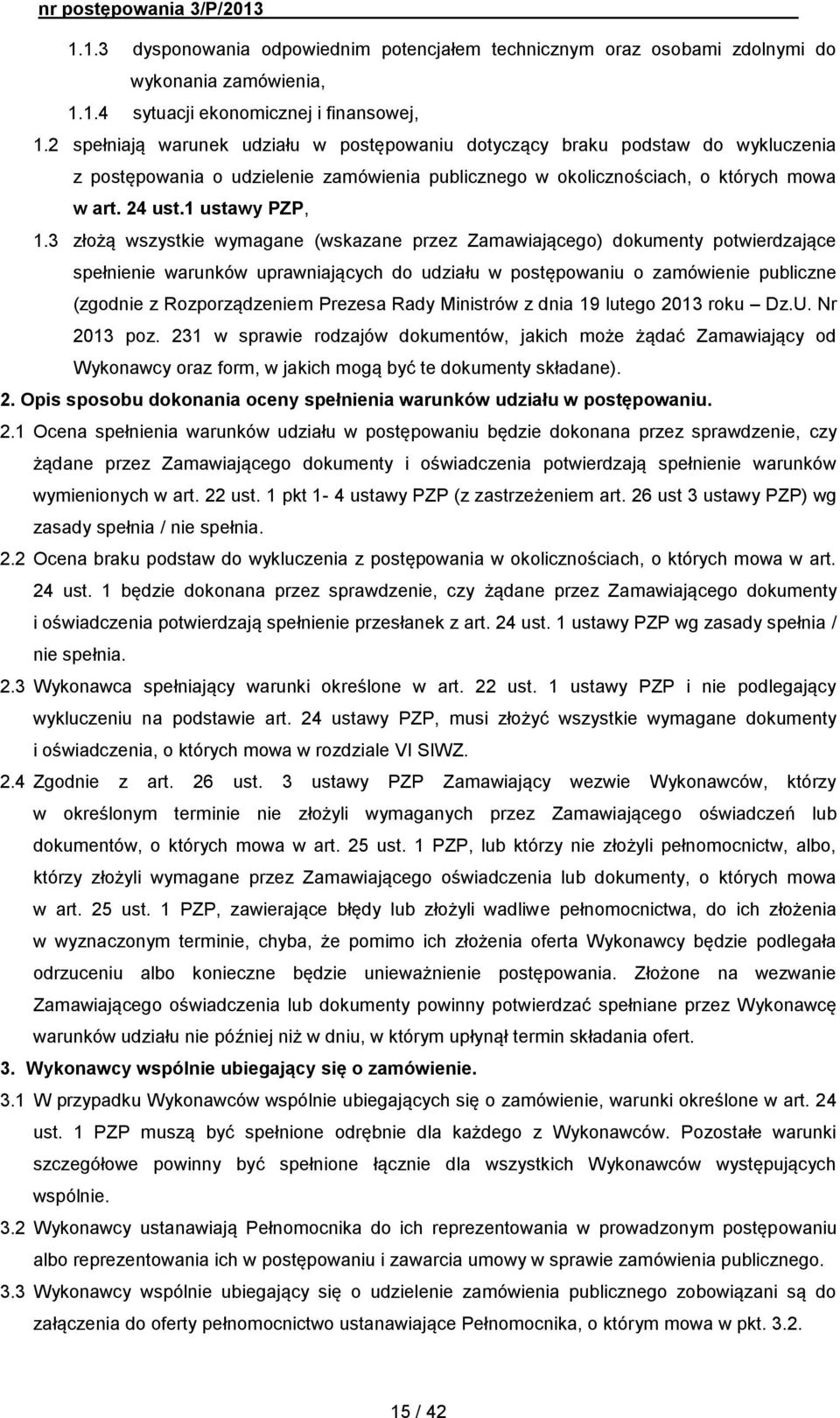 nr postępowania 3/P/2013

1.1.3 dysponowania odpowiednim potencjałem technicznym oraz osobami zdolnymi do wykonania zamówienia,

1.1.4 sytuacji ekonomicznej i finansowej,

1.2 spełniają warunek udziału w postępowaniu dotyczący braku podstaw do wykluczenia z postępowania o udzielenie zamówienia publicznego w okolicznościach, o których mowa w art. 24 ust.1 ustawy PZP,

1.3 złożą wszystkie wymagane (wskazane przez Zamawiającego) dokumenty potwierdzające spełnienie warunków uprawniających do udziału w postępowaniu o zamówienie publiczne (zgodnie z Rozporządzeniem Prezesa Rady Ministrów z dnia 19 lutego 2013 roku – Dz.U. Nr 2013 poz. 231 w sprawie rodzajów dokumentów, jakich może żądać Zamawiający od Wykonawcy oraz form, w jakich mogą być te dokumenty składane).

2. Opis sposobu dokonania oceny spełnienia warunków udziału w postępowaniu.

2.1 Ocena spełnienia warunków udziału w postępowaniu będzie dokonana przez sprawdzenie, czy żądane przez Zamawiającego dokumenty i oświadczenia potwierdzają spełnienie warunków wymienionych w art. 22 ust. 1 pkt 1- 4 ustawy PZP (z zastrzeżeniem art. 26 ust 3 ustawy PZP) wg zasady spełnia / nie spełnia.

2.2 Ocena braku podstaw do wykluczenia z postępowania w okolicznościach, o których mowa w art. 24 ust. 1 będzie dokonana przez sprawdzenie, czy żądane przez Zamawiającego dokumenty i oświadczenia potwierdzają spełnienie przesłanek z art. 24 ust. 1 ustawy PZP wg zasady spełnia / nie spełnia.

2.3 Wykonawca spełniający warunki określone w art. 22 ust. 1 ustawy PZP i nie podlegający wykluczeniu na podstawie art. 24 ustawy PZP, musi złożyć wszystkie wymagane dokumenty i oświadczenia, o których mowa w rozdziale VI SIWZ.

2.4 Zgodnie z art. 26 ust. 3 ustawy PZP Zamawiający wezwie Wykonawców, którzy w określonym terminie nie złożyli wymaganych przez Zamawiającego oświadczeń lub dokumentów, o których mowa w art. 25 ust. 1 PZP, lub którzy nie złożyli pełnomocnictw, albo, którzy złożyli wymagane przez Zamawiającego oświadczenia lub dokumenty, o których mowa w art. 25 ust. 1 PZP, zawierające błędy lub złożyli wadliwe pełnomocnictwa, do ich złożenia w wyznaczonym terminie, chyba, że pomimo ich złożenia oferta Wykonawcy będzie podlegała odrzuceniu albo konieczne będzie unieważnienie postępowania. Złożone na wezwanie Zamawiającego oświadczenia lub dokumenty powinny potwierdzać spełnienie przez Wykonawcę warunków udziału nie później niż w dniu, w którym upłynął termin składania ofert.

3. Wykonawcy wspólnie ubiegający się o zamówienie.

3.1 W przypadku Wykonawców wspólnie ubiegających się o zamówienie, warunki określone w art. 24 ust. 1 PZP muszą być spełnione odrębnie dla każdego z Wykonawców. Pozostałe warunki szczegółowe powinny być spełnione łącznie dla wszystkich Wykonawców występujących wspólnie.

3.2 Wykonawcy ustanawiają Pełnomocnika do ich reprezentowania w prowadzonym postępowaniu albo reprezentowania ich w postępowaniu i zawarcia umowy w sprawie zamówienia publicznego.

3.3 Wykonawcy wspólnie ubiegający się o udzielenie zamówienia publicznego zobowiązani są do załączenia do oferty pełnomocnictwo ustanawiające Pełnomocnika, o którym mowa w pkt. 3.2.

15 / 42